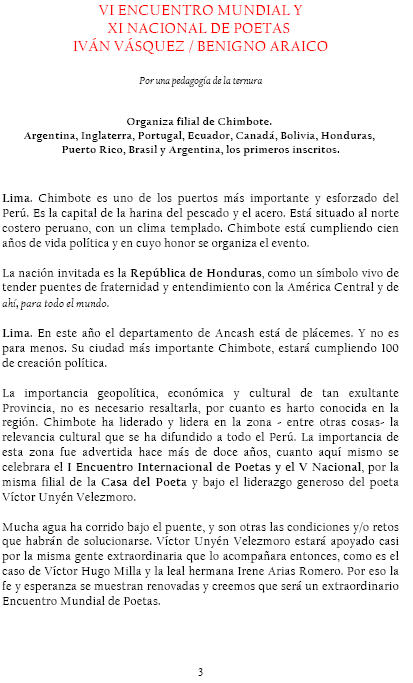 VI ENCUENTRO MUNDIAL Y
XI NACIONAL DE POETAS
IVÁN VÁSQUEZ / BENIGNO ARAICO

Por una pedagogía de la ternura

Organiza filial de Chimbote.
Argentina, Inglaterra, Portugal, Ecuador, Canadá, Bolivia, Honduras, Puerto Rico, Brasil y Argentina, los primeros inscritos.

Lima. Chimbote es uno de los puertos más importante y esforzado del Perú. Es la capital de la harina del pescado y el acero. Está situado al norte costero peruano, con un clima templado. Chimbote está cumpliendo cien años de vida política y en cuyo honor se organiza el evento.

La nación invitada es la República de Honduras, como un símbolo vivo de tender puentes de fraternidad y entendimiento con la América Central y de ahí, para todo el mundo.

Lima. En este año el departamento de Ancash está de plácemes. Y no es para menos. Su ciudad más importante Chimbote, estará cumpliendo 100 de creación política.

La importancia geopolítica, económica y cultural de tan exultante Provincia, no es necesario resaltarla, por cuanto es harto conocida en la región. Chimbote ha liderado y lidera en la zona - entre otras cosas- la relevancia cultural que se ha difundido a todo el Perú. La importancia de esta zona fue advertida hace más de doce años, cuanto aquí mismo se celebrara el I Encuentro Internacional de Poetas y el V Nacional, por la misma filial de la Casa del Poeta y bajo el liderazgo generoso del poeta Víctor Unyén Velezmoro.

Mucha agua ha corrido bajo el puente, y son otras las condiciones y/o retos que habrán de solucionarse. Víctor Unyén Velezmoro estará apoyado casi por la misma gente extraordinaria que lo acompañara entonces, como es el caso de Víctor Hugo Milla y la leal hermana Irene Arias Romero. Por eso la fe y esperanza se muestran renovadas y creemos que será un extraordinario Encuentro Mundial de Poetas.

3